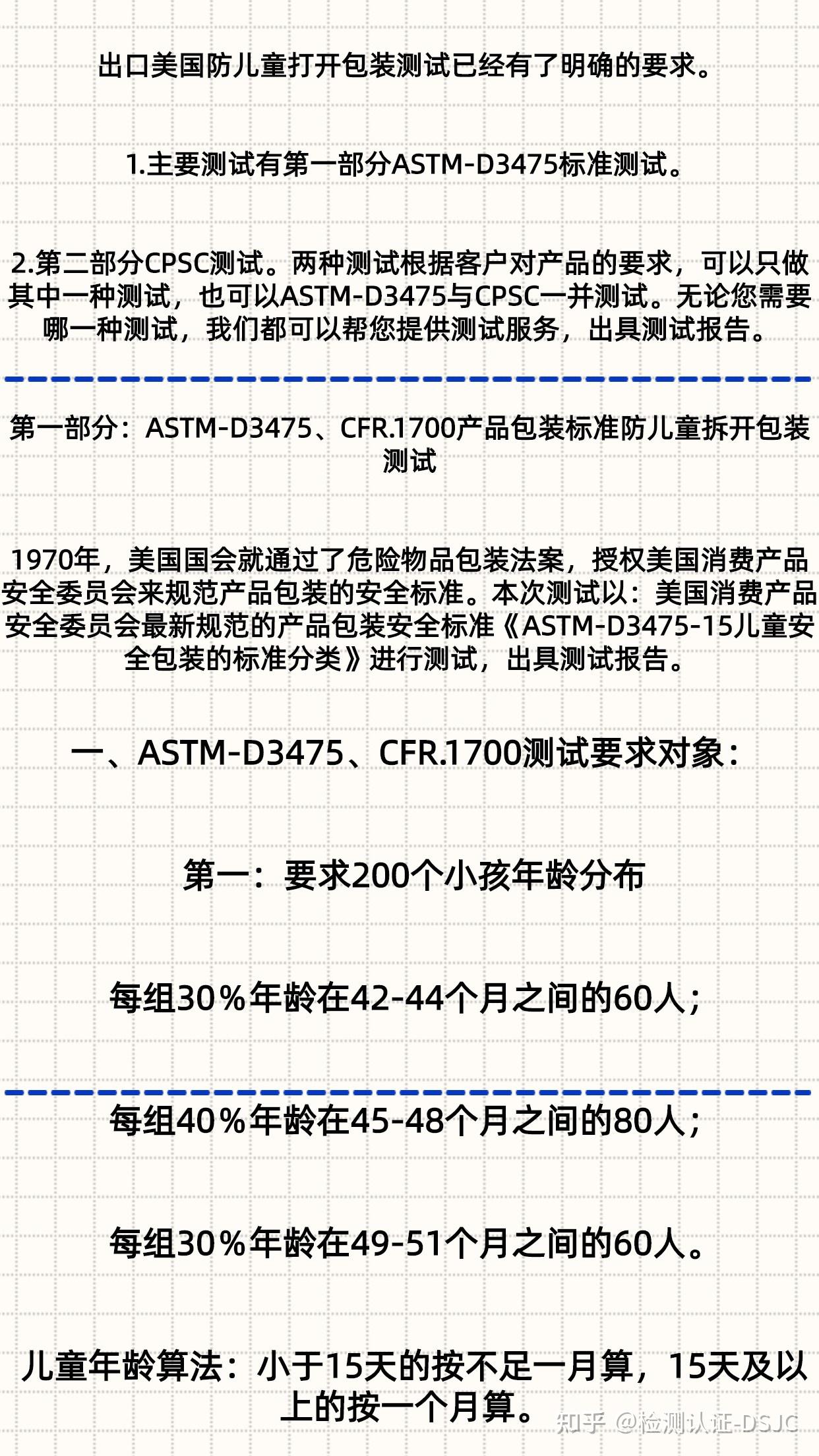 出口美国防儿童打开包装测试已经有了明确的要求。

1.主要测试有第一部分ASTM-D3475标准测试。

2.第二部分CPSC测试。两种测试根据客户对产品的要求，可以只做其中一种测试，也可以ASTM-D3475与CPSC一并测试。无论您需要哪一种测试，我们都可以帮您提供测试服务，出具测试报告。

第一部分：ASTM-D3475、CFR.1700产品包装标准防儿童拆开包装测试

1970年，美国国会就通过了危险物品包装法案，授权美国消费产品安全委员会来规范产品包装的安全标准。本次测试以：美国消费产品安全委员会最新规范的产品包装安全标准《ASTM-D3475-15儿童安全包装的标准分类》进行测试，出具测试报告。

一、ASTM-D3475、CFR.1700测试要求对象：

第一：要求200个小孩年龄分布

每组30%年龄在42-44个月之间的60人；

每组40%年龄在45-48个月之间的80人；

每组30%年龄在49-51个月之间的60人。

儿童年龄算法：小于15天的按不足一月算，15天及以上的按一个月算。

知乎 @检测认证-DSJC